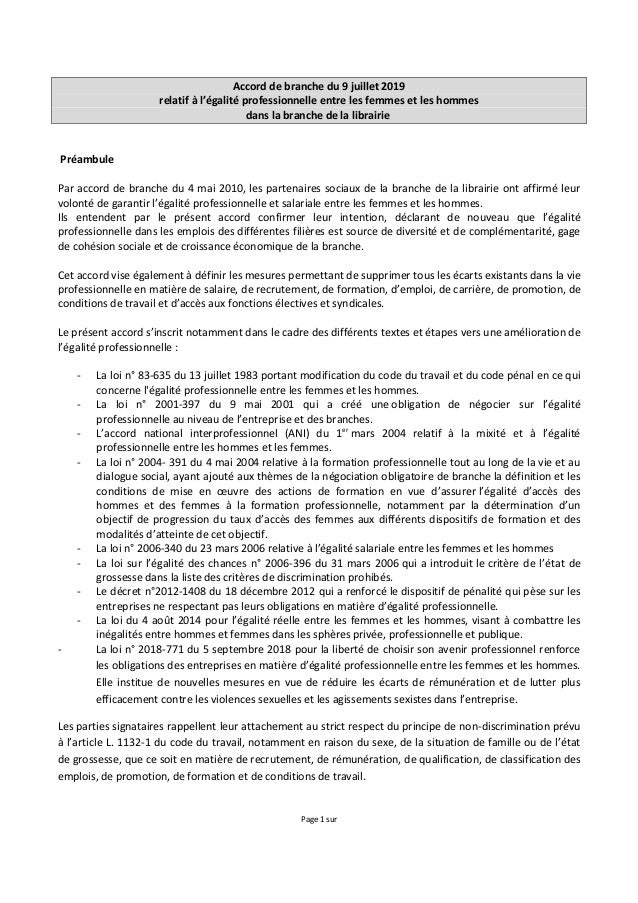 Accord de branche du 9 juillet 2019
relatif à l'égalité professionnelle entre les femmes et les hommes
dans la branche de la librairie

Préambule

Par accord de branche du 4 mai 2010, les partenaires sociaux de la branche de la librairie ont affirmé leur volonté de garantir l'égalité professionnelle et salariale entre les femmes et les hommes.
Ils entendent par le présent accord confirmer leur intention, déclarant de nouveau que l'égalité professionnelle dans les emplois des différentes filières est source de diversité et de complémentarité, gage de cohésion sociale et de croissance économique de la branche.

Cet accord vise également à définir les mesures permettant de supprimer tous les écarts existants dans la vie professionnelle en matière de salaire, de recrutement, de formation, d'emploi, de carrière, de promotion, de conditions de travail et d'accès aux fonctions électives et syndicales.

Le présent accord s'inscrit notamment dans le cadre des différents textes et étapes vers une amélioration de l'égalité professionnelle :

- La loi n° 83-635 du 13 juillet 1983 portant modification du code du travail et du code pénal en ce qui concerne l'égalité professionnelle entre les femmes et les hommes.
- La loi n° 2001-397 du 9 mai 2001 qui a créé une obligation de négocier sur l'égalité professionnelle au niveau de l'entreprise et des branches.
- L'accord national interprofessionnel (ANI) du 1$^{er}$ mars 2004 relatif à la mixité et à l'égalité professionnelle entre les hommes et les femmes.
- La loi n° 2004- 391 du 4 mai 2004 relative à la formation professionnelle tout au long de la vie et au dialogue social, ayant ajouté aux thèmes de la négociation obligatoire de branche la définition et les conditions de mise en œuvre des actions de formation en vue d'assurer l'égalité d'accès des hommes et des femmes à la formation professionnelle, notamment par la détermination d'un objectif de progression du taux d'accès des femmes aux différents dispositifs de formation et des modalités d'atteinte de cet objectif.
- La loi n° 2006-340 du 23 mars 2006 relative à l'égalité salariale entre les femmes et les hommes
- La loi sur l'égalité des chances n° 2006-396 du 31 mars 2006 qui a introduit le critère de l'état de grossesse dans la liste des critères de discrimination prohibés.
- Le décret n°2012-1408 du 18 décembre 2012 qui a renforcé le dispositif de pénalité qui pèse sur les entreprises ne respectant pas leurs obligations en matière d'égalité professionnelle.
- La loi du 4 août 2014 pour l'égalité réelle entre les femmes et les hommes, visant à combattre les inégalités entre hommes et femmes dans les sphères privée, professionnelle et publique.
- La loi n° 2018-771 du 5 septembre 2018 pour la liberté de choisir son avenir professionnel renforce les obligations des entreprises en matière d'égalité professionnelle entre les femmes et les hommes. Elle institue de nouvelles mesures en vue de réduire les écarts de rémunération et de lutter plus efficacement contre les violences sexuelles et les agissements sexistes dans l'entreprise.

Les parties signataires rappellent leur attachement au strict respect du principe de non-discrimination prévu à l'article L. 1132-1 du code du travail, notamment en raison du sexe, de la situation de famille ou de l'état de grossesse, que ce soit en matière de recrutement, de rémunération, de qualification, de classification des emplois, de promotion, de formation et de conditions de travail.

Page 1 sur